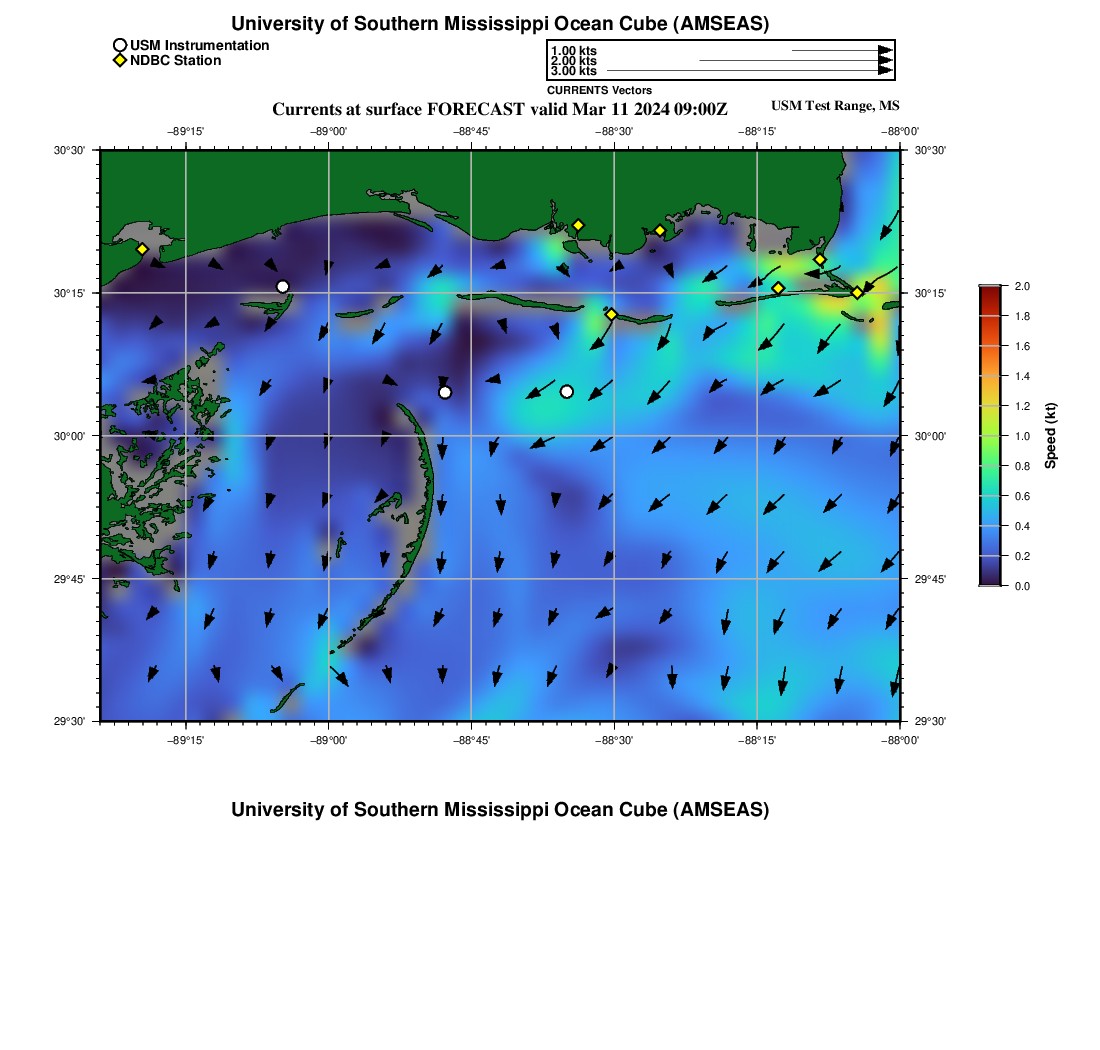 University of Southern Mississippi Ocean Cube (AMSEAS)

USM Instrumentation
NDBC Station

1.00 kts
2.00 kts
3.00 kts
CURRENTS Vectors

Currents at surface FORECAST valid Mar 11 2024 09:00Z

USM Test Range, MS

−89°15'
−89°00'
−88°45'
−88°30'
−88°15'
−88°00'

30°30'
30°15'
30°00'
29°45'
29°30'

30°30'
30°15'
30°00'
29°45'
29°30'

−89°15'
−89°00'
−88°45'
−88°30'
−88°15'
−88°00'

2.0
1.8
1.6
1.4
1.2
1.0
0.8
0.6
0.4
0.2
0.0
Speed (kt)

University of Southern Mississippi Ocean Cube (AMSEAS)